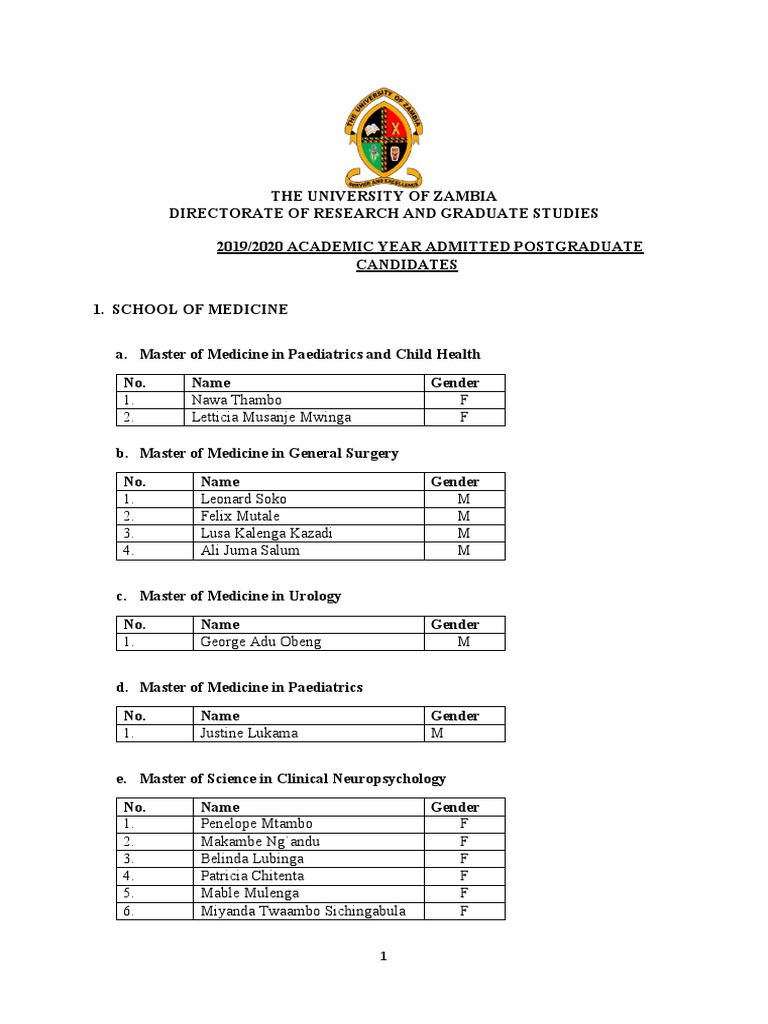 THE UNIVERSITY OF ZAMBIA

SERVICE AND EXCELLENCE

THE UNIVERSITY OF ZAMBIA
DIRECTORATE OF RESEARCH AND GRADUATE STUDIES

2019/2020 ACADEMIC YEAR ADMITTED POSTGRADUATE CANDIDATES

1. SCHOOL OF MEDICINE

a. Master of Medicine in Paediatrics and Child Health

| No. | Name | Gender |
|---|---|---|
| 1. | Nawa Thambo | F |
| 2. | Letticia Musanje Mwinga | F |

b. Master of Medicine in General Surgery

| No. | Name | Gender |
|---|---|---|
| 1. | Leonard Soko | M |
| 2. | Felix Mutale | M |
| 3. | Lusa Kalenga Kazadi | M |
| 4. | Ali Juma Salum | M |

c. Master of Medicine in Urology

| No. | Name | Gender |
|---|---|---|
| 1. | George Adu Obeng | M |

d. Master of Medicine in Paediatrics

| No. | Name | Gender |
|---|---|---|
| 1. | Justine Lukama | M |

e. Master of Science in Clinical Neuropsychology

| No. | Name | Gender |
|---|---|---|
| 1. | Penelope Mtambo | F |
| 2. | Makambe Ng`andu | F |
| 3. | Belinda Lubinga | F |
| 4. | Patricia Chitenta | F |
| 5. | Mable Mulenga | F |
| 6. | Miyanda Twaambo Sichingabula | F |

1